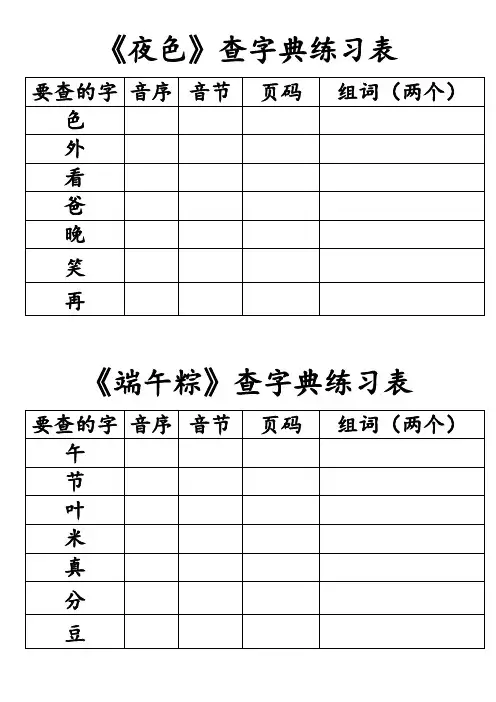 《夜色》查字典练习表

| 要查的字 | 音序 | 音节 | 页码 | 组词（两个） |
|---|---|---|---|---|
| 色 | | | | |
| 外 | | | | |
| 看 | | | | |
| 爸 | | | | |
| 晚 | | | | |
| 笑 | | | | |
| 再 | | | | |

《端午粽》查字典练习表

| 要查的字 | 音序 | 音节 | 页码 | 组词（两个） |
|---|---|---|---|---|
| 午 | | | | |
| 节 | | | | |
| 叶 | | | | |
| 米 | | | | |
| 真 | | | | |
| 分 | | | | |
| 豆 | | | | |